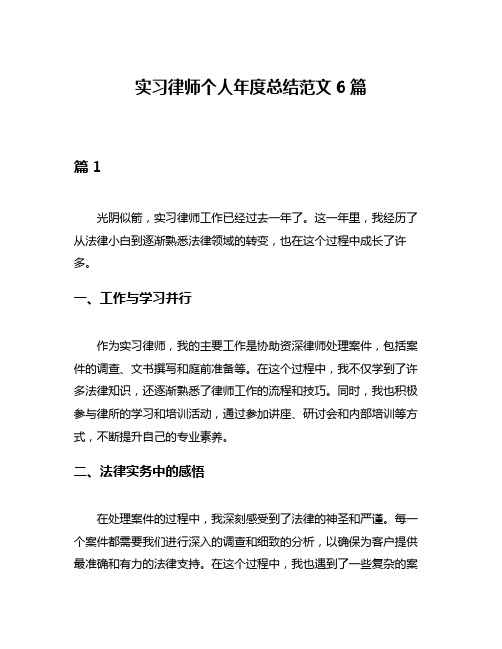 实习律师个人年度总结范文 6 篇

篇 1

光阴似箭，实习律师工作已经过去一年了。这一年里，我经历了从法律小白到逐渐熟悉法律领域的转变，也在这个过程中成长了许多。

一、工作与学习并行

作为实习律师，我的主要工作是协助资深律师处理案件，包括案件的调查、文书撰写和庭前准备等。在这个过程中，我不仅学到了许多法律知识，还逐渐熟悉了律师工作的流程和技巧。同时，我也积极参与律所的学习和培训活动，通过参加讲座、研讨会和内部培训等方式，不断提升自己的专业素养。

二、法律实务中的感悟

在处理案件的过程中，我深刻感受到了法律的神圣和严谨。每一个案件都需要我们进行深入的调查和细致的分析，以确保为客户提供最准确和有力的法律支持。在这个过程中，我也遇到了一些复杂的案